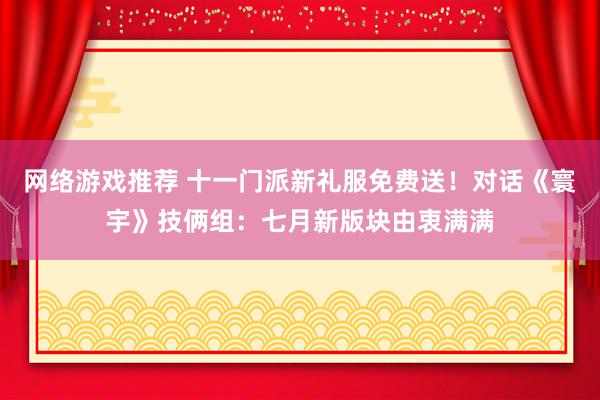 网络游戏推荐 十一门派新礼服免费送！对话《寰宇》技俩组：七月新版块由衷满满